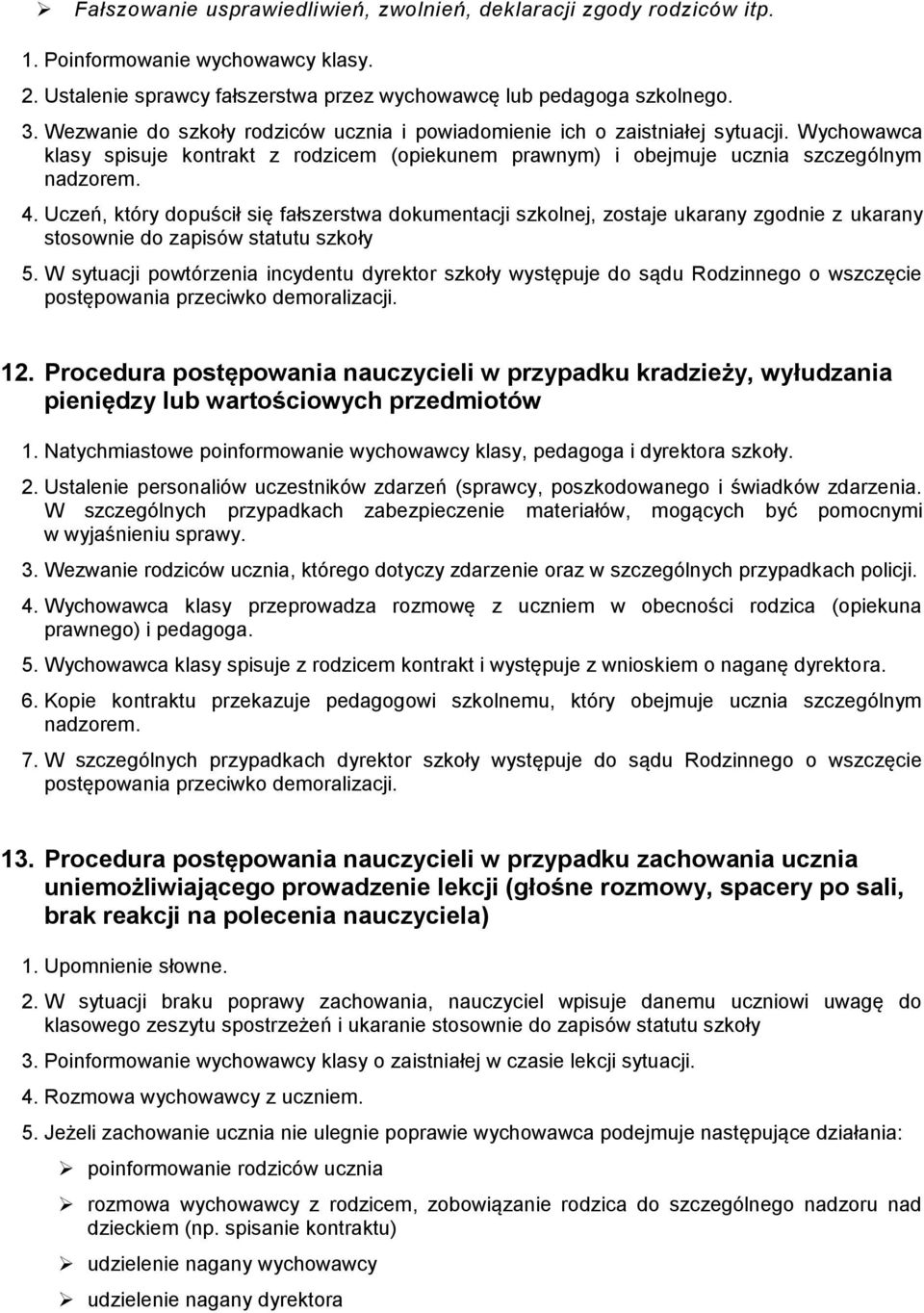 ➢ Fałszowanie usprawiedliwień, zwolnień, deklaracji zgody rodziców itp.

1. Poinformowanie wychowawcy klasy.

2. Ustalenie sprawcy fałszerstwa przez wychowawcę lub pedagoga szkolnego.

3. Wezwanie do szkoły rodziców ucznia i powiadomienie ich o zaistniałej sytuacji. Wychowawca klasy spisuje kontrakt z rodzicem (opiekunem prawnym) i obejmuje ucznia szczególnym nadzorem.

4. Uczeń, który dopuścił się fałszerstwa dokumentacji szkolnej, zostaje ukarany zgodnie z ukarany stosownie do zapisów statutu szkoły

5. W sytuacji powtórzenia incydentu dyrektor szkoły występuje do sądu Rodzinnego o wszczęcie postępowania przeciwko demoralizacji.

12. Procedura postępowania nauczycieli w przypadku kradzieży, wyłudzania pieniędzy lub wartościowych przedmiotów

1. Natychmiastowe poinformowanie wychowawcy klasy, pedagoga i dyrektora szkoły.

2. Ustalenie personaliów uczestników zdarzeń (sprawcy, poszkodowanego i świadków zdarzenia. W szczególnych przypadkach zabezpieczenie materiałów, mogących być pomocnymi w wyjaśnieniu sprawy.

3. Wezwanie rodziców ucznia, którego dotyczy zdarzenie oraz w szczególnych przypadkach policji.

4. Wychowawca klasy przeprowadza rozmowę z uczniem w obecności rodzica (opiekuna prawnego) i pedagoga.

5. Wychowawca klasy spisuje z rodzicem kontrakt i występuje z wnioskiem o naganę dyrektora.

6. Kopie kontraktu przekazuje pedagogowi szkolnemu, który obejmuje ucznia szczególnym nadzorem.

7. W szczególnych przypadkach dyrektor szkoły występuje do sądu Rodzinnego o wszczęcie postępowania przeciwko demoralizacji.

13. Procedura postępowania nauczycieli w przypadku zachowania ucznia uniemożliwiającego prowadzenie lekcji (głośne rozmowy, spacery po sali, brak reakcji na polecenia nauczyciela)

1. Upomnienie słowne.

2. W sytuacji braku poprawy zachowania, nauczyciel wpisuje danemu uczniowi uwagę do klasowego zeszytu spostrzeżeń i ukaranie stosownie do zapisów statutu szkoły

3. Poinformowanie wychowawcy klasy o zaistniałej w czasie lekcji sytuacji.

4. Rozmowa wychowawcy z uczniem.

5. Jeżeli zachowanie ucznia nie ulegnie poprawie wychowawca podejmuje następujące działania:

➢ poinformowanie rodziców ucznia

➢ rozmowa wychowawcy z rodzicem, zobowiązanie rodzica do szczególnego nadzoru nad dzieckiem (np. spisanie kontraktu)

➢ udzielenie nagany wychowawcy

➢ udzielenie nagany dyrektora